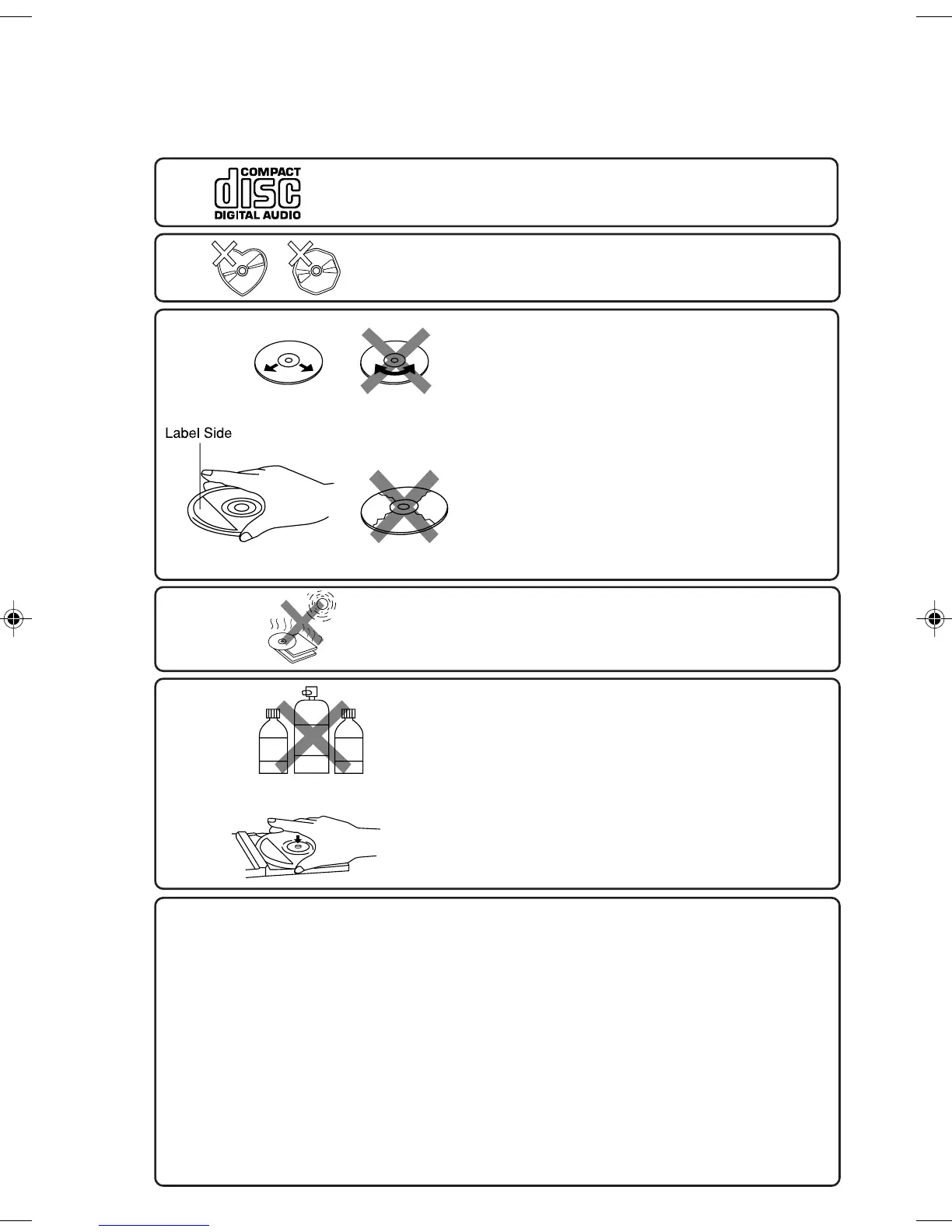 COMPACT
disc
DIGITAL AUDIO

Label Side